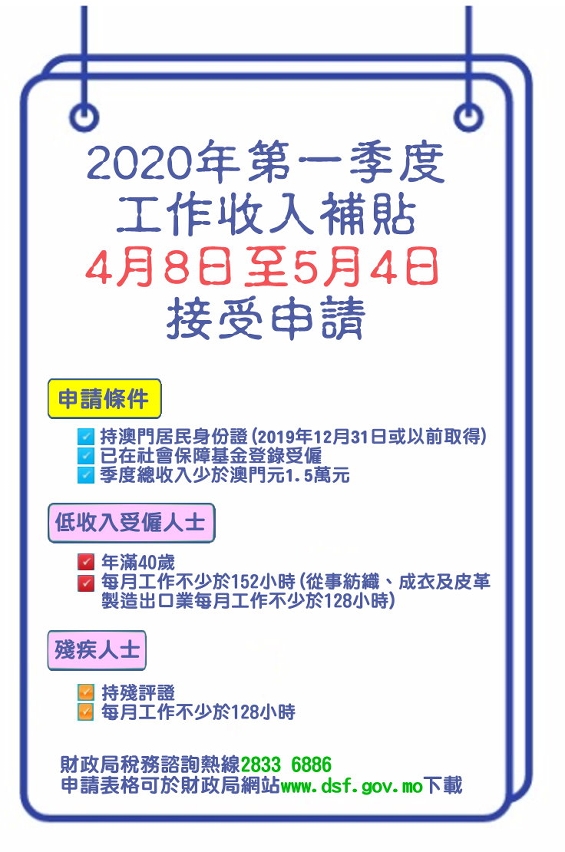 2020年第一季度
工作收入補貼
4月8日至5月4日
接受申請

申請條件

持澳門居民身份證(2019年12月31日或以前取得)
已在社會保障基金登錄受僱
季度總收入少於澳門元1.5萬元

低收入受僱人士

年滿40歲
每月工作不少於152小時(從事紡織、成衣及皮革製造出口業每月工作不少於128小時)

殘疾人士

持殘評證
每月工作不少於128小時

財政局稅務諮詢熱線2833 6886
申請表格可於財政局網站www.dsf.gov.mo下載